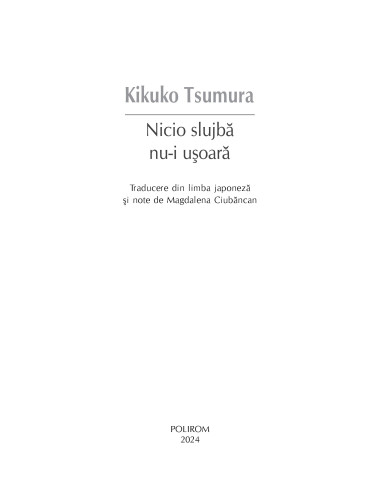 Kikuko Tsumura

Nicio slujbă
nu-i uşoară

Traducere din limba japoneză
şi note de Magdalena Ciubăncan

POLIROM
2024